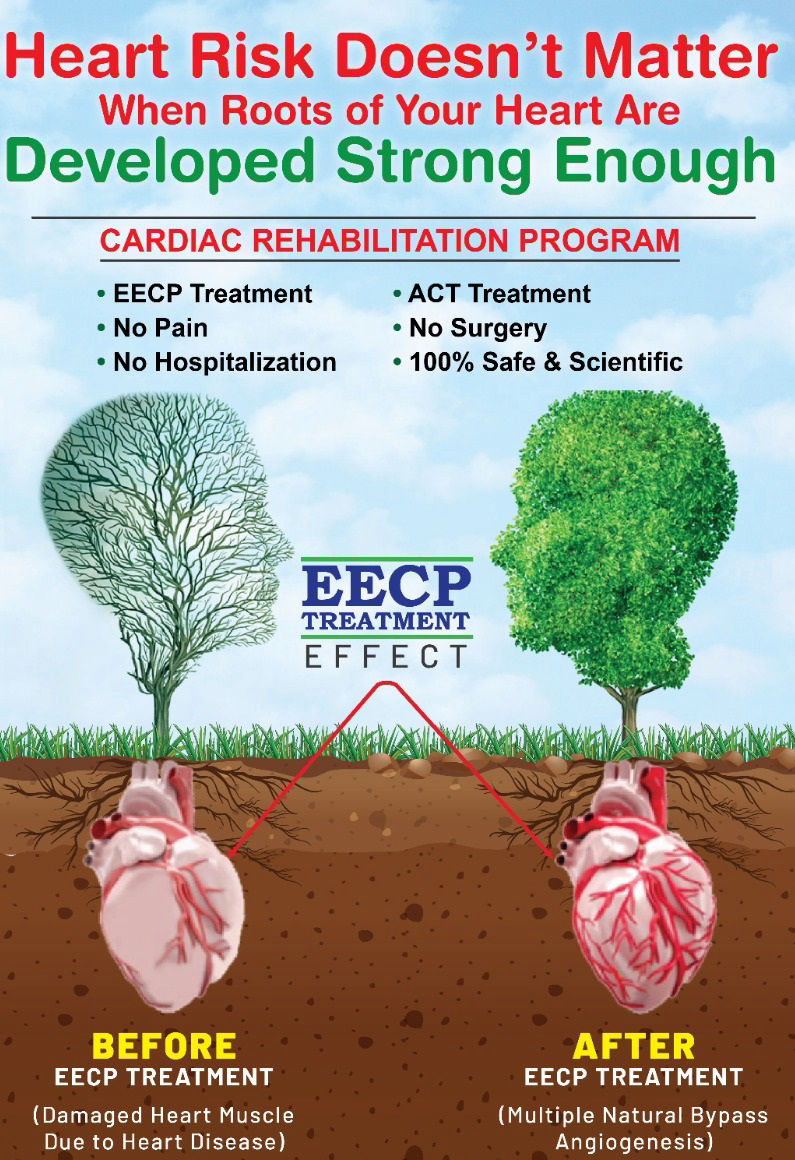 Heart Risk Doesn't Matter
When Roots of Your Heart Are
Developed Strong Enough

CARDIAC REHABILITATION PROGRAM

• EECP Treatment
• No Pain
• No Hospitalization

• ACT Treatment
• No Surgery
• 100% Safe & Scientific

EECP
TREATMENT
EFFECT

BEFORE
EECP TREATMENT
(Damaged Heart Muscle Due to Heart Disease)

AFTER
EECP TREATMENT
(Multiple Natural Bypass Angiogenesis)